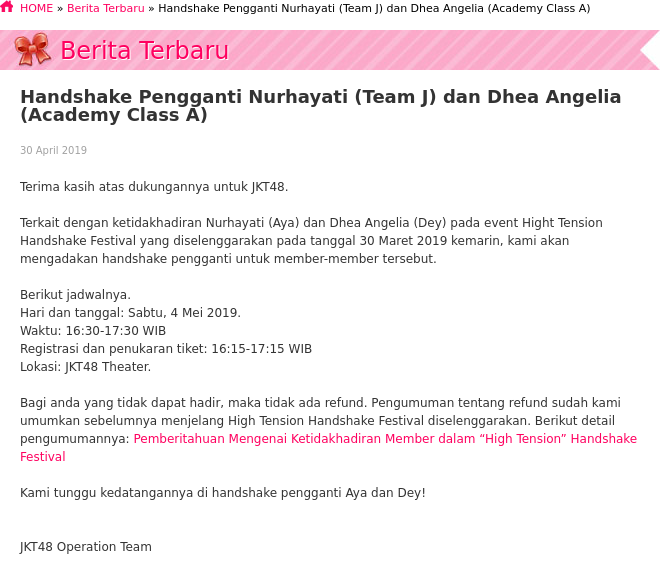 HOME » Berita Terbaru » Handshake Pengganti Nurhayati (Team J) dan Dhea Angelia (Academy Class A)

Berita Terbaru

Handshake Pengganti Nurhayati (Team J) dan Dhea Angelia (Academy Class A)

30 April 2019

Terima kasih atas dukungannya untuk JKT48.

Terkait dengan ketidakhadiran Nurhayati (Aya) dan Dhea Angelia (Dey) pada event Hight Tension Handshake Festival yang diselenggarakan pada tanggal 30 Maret 2019 kemarin, kami akan mengadakan handshake pengganti untuk member-member tersebut.

Berikut jadwalnya.
Hari dan tanggal: Sabtu, 4 Mei 2019.
Waktu: 16:30-17:30 WIB
Registrasi dan penukaran tiket: 16:15-17:15 WIB
Lokasi: JKT48 Theater.

Bagi anda yang tidak dapat hadir, maka tidak ada refund. Pengumuman tentang refund sudah kami umumkan sebelumnya menjelang High Tension Handshake Festival diselenggarakan. Berikut detail pengumumannya: Pemberitahuan Mengenai Ketidakhadiran Member dalam “High Tension” Handshake Festival

Kami tunggu kedatangannya di handshake pengganti Aya dan Dey!

JKT48 Operation Team